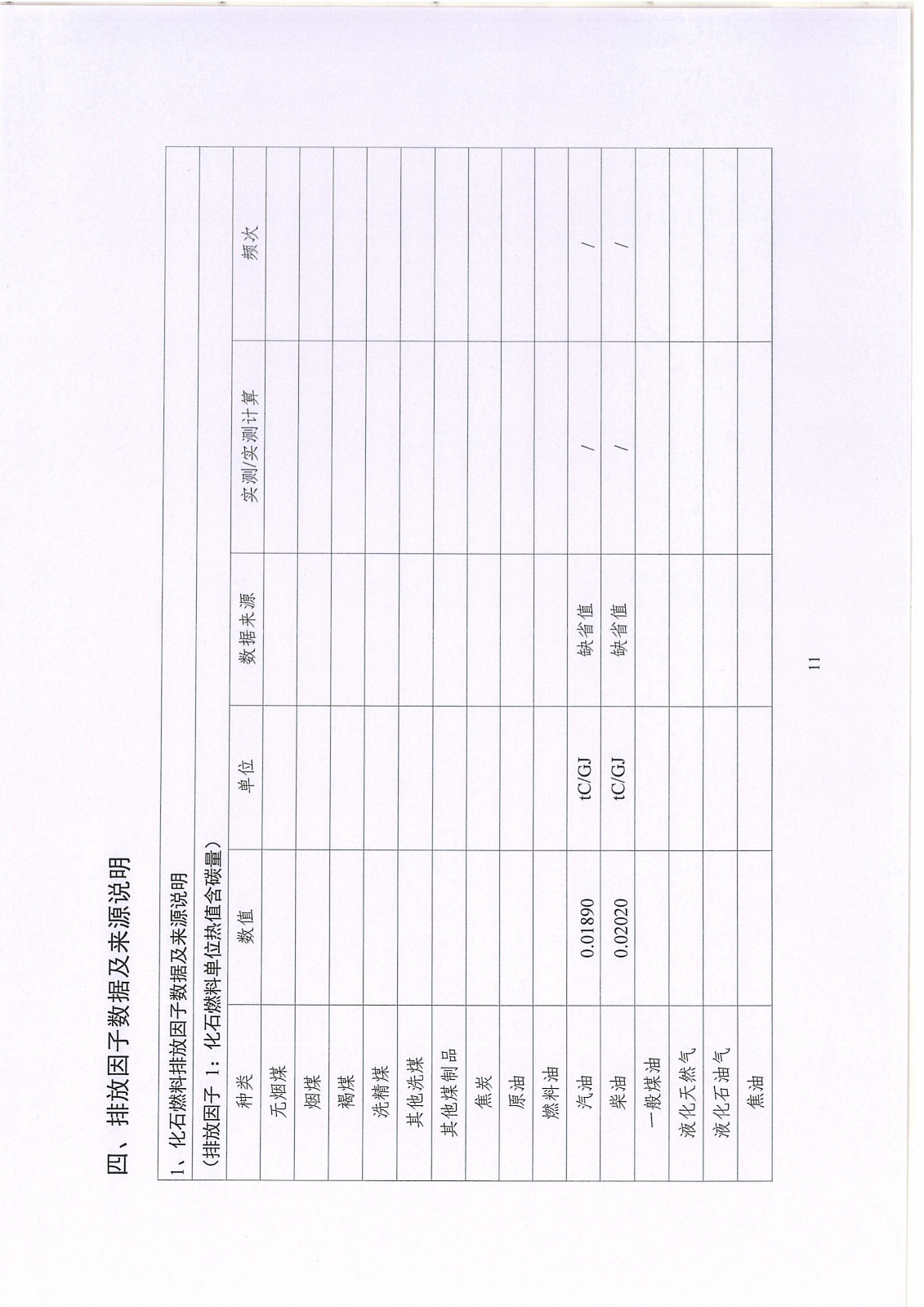 四、排放因子数据及来源说明

1、化石燃料排放因子数据及来源说明

（排放因子 1：化石燃料单位热值含碳量）

| 种类 | 数值 | 单位 | 数据来源 | 实测/实测计算 | 频次 |
|---|---|---|---|---|---|
| 无烟煤 | | | | | |
| 烟煤 | | | | | |
| 褐煤 | | | | | |
| 洗精煤 | | | | | |
| 其他洗煤 | | | | | |
| 其他煤制品 | | | | | |
| 焦炭 | | | | | |
| 原油 | | | | | |
| 燃料油 | | | | | |
| 汽油 | 0.01890 | tC/GJ | 缺省值 | / | / |
| 柴油 | 0.02020 | tC/GJ | 缺省值 | / | / |
| 一般煤油 | | | | | |
| 液化天然气 | | | | | |
| 液化石油气 | | | | | |
| 焦油 | | | | | |

11